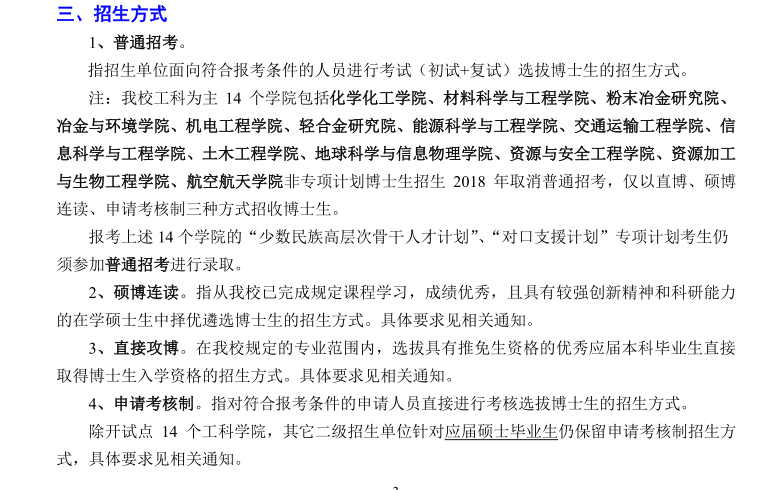 三、招生方式

1、普通招考。

指招生单位面向符合报考条件的人员进行考试（初试+复试）选拔博士生的招生方式。

注：我校工科为主 14 个学院包括化学化工学院、材料科学与工程学院、粉末冶金研究院、冶金与环境学院、机电工程学院、轻合金研究院、能源科学与工程学院、交通运输工程学院、信息科学与工程学院、土木工程学院、地球科学与信息物理学院、资源与安全工程学院、资源加工与生物工程学院、航空航天学院非专项计划博士生招生 2018 年取消普通招考，仅以直博、硕博连读、申请考核制三种方式招收博士生。

报考上述 14 个学院的“少数民族高层次骨干人才计划”、“对口支援计划”专项计划考生仍须参加普通招考进行录取。

2、硕博连读。指从我校已完成规定课程学习，成绩优秀，且具有较强创新精神和科研能力的在学硕士生中择优遴选博士生的招生方式。具体要求见相关通知。

3、直接攻博。在我校规定的专业范围内，选拔具有推免生资格的优秀应届本科毕业生直接取得博士生入学资格的招生方式。具体要求见相关通知。

4、申请考核制。指对符合报考条件的申请人员直接进行考核选拔博士生的招生方式。

除开试点 14 个工科学院，其它二级招生单位针对应届硕士毕业生仍保留申请考核制招生方式，具体要求见相关通知。